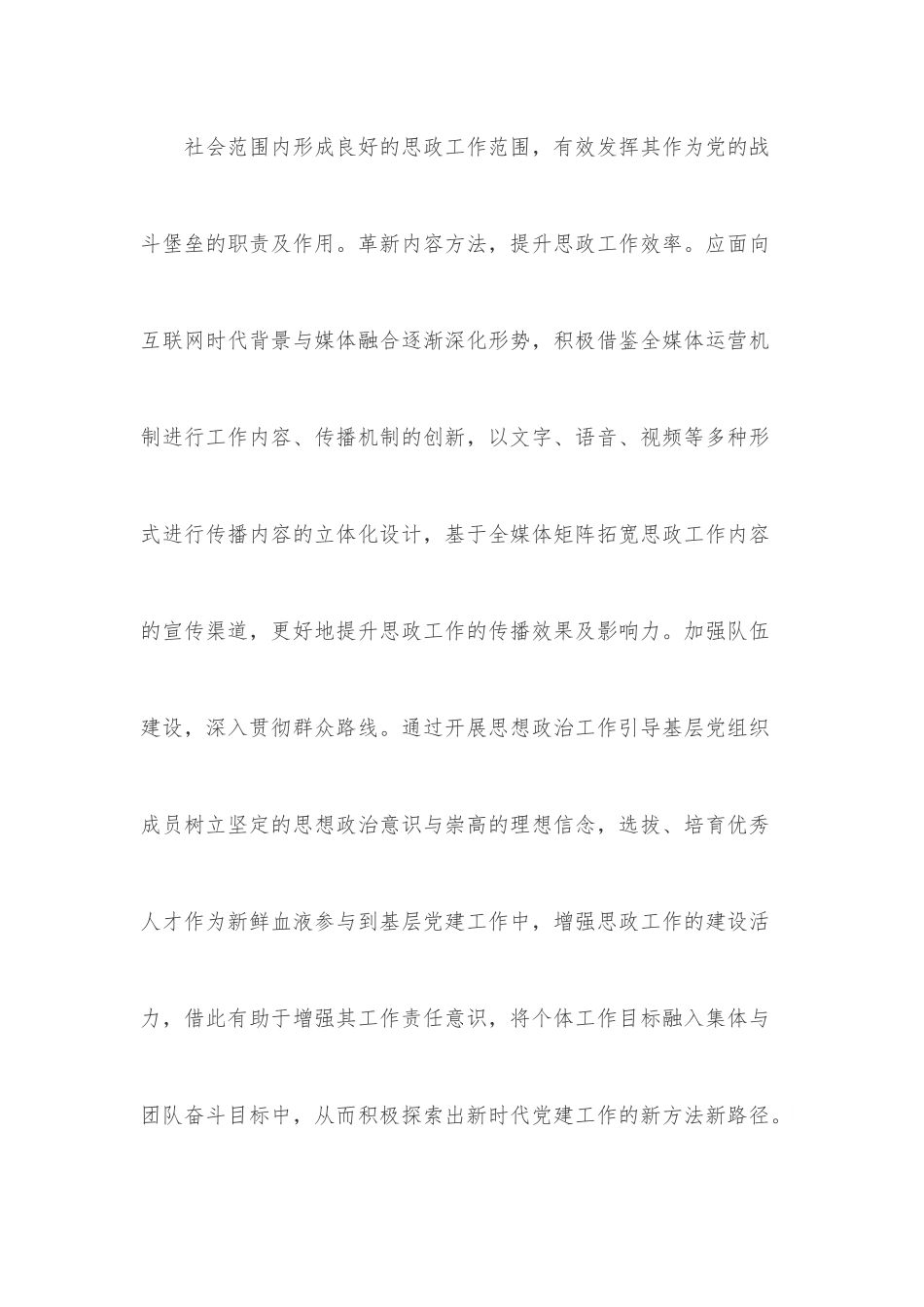 社会范围内形成良好的思政工作范围，有效发挥其作为党的战斗堡垒的职责及作用。革新内容方法，提升思政工作效率。应面向互联网时代背景与媒体融合逐渐深化形势，积极借鉴全媒体运营机制进行工作内容、传播机制的创新，以文字、语音、视频等多种形式进行传播内容的立体化设计，基于全媒体矩阵拓宽思政工作内容的宣传渠道，更好地提升思政工作的传播效果及影响力。加强队伍建设，深入贯彻群众路线。通过开展思想政治工作引导基层党组织成员树立坚定的思想政治意识与崇高的理想信念，选拔、培育优秀人才作为新鲜血液参与到基层党建工作中，增强思政工作的建设活力，借此有助于增强其工作责任意识，将个体工作目标融入集体与团队奋斗目标中，从而积极探索出新时代党建工作的新方法新路径。